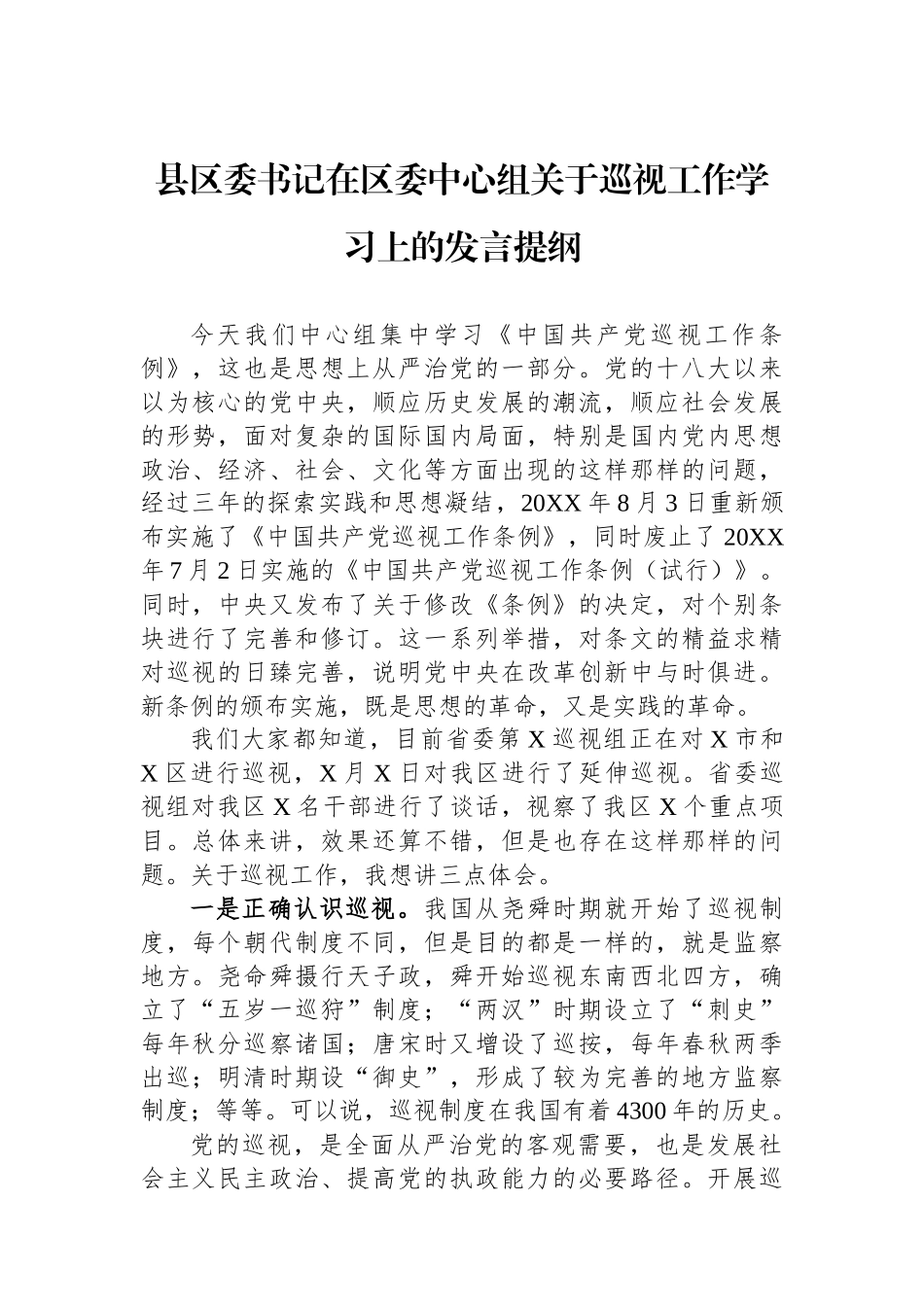 县区委书记在区委中心组关于巡视工作学习上的发言提纲

今天我们中心组集中学习《中国共产党巡视工作条例》，这也是思想上从严治党的一部分。党的十八大以来以为核心的党中央，顺应历史发展的潮流，顺应社会发展的形势，面对复杂的国际国内局面，特别是国内党内思想政治、经济、社会、文化等方面出现的这样那样的问题，经过三年的探索实践和思想凝结，20XX年8月3日重新颁布实施了《中国共产党巡视工作条例》，同时废止了20XX年7月2日实施的《中国共产党巡视工作条例（试行）》。同时，中央又发布了关于修改《条例》的决定，对个别条块进行了完善和修订。这一系列举措，对条文的精益求精对巡视的日臻完善，说明党中央在改革创新中与时俱进。新条例的颁布实施，既是思想的革命，又是实践的革命。

我们大家都知道，目前省委第X巡视组正在对X市和X区进行巡视，X月X日对我区进行了延伸巡视。省委巡视组对我区X名干部进行了谈话，视察了我区X个重点项目。总体来讲，效果还算不错，但是也存在这样那样的问题。关于巡视工作，我想讲三点体会。

一是正确认识巡视。我国从尧舜时期就开始了巡视制度，每个朝代制度不同，但是目的都是一样的，就是监察地方。尧命舜摄行天子政，舜开始巡视东南西北四方，确立了“五岁一巡狩”制度；“两汉”时期设立了“刺史”每年秋分巡察诸国；唐宋时又增设了巡按，每年春秋两季出巡；明清时期设“御史”，形成了较为完善的地方监察制度；等等。可以说，巡视制度在我国有着4300年的历史。

党的巡视，是全面从严治党的客观需要，也是发展社会主义民主政治、提高党的执政能力的必要路径。开展巡